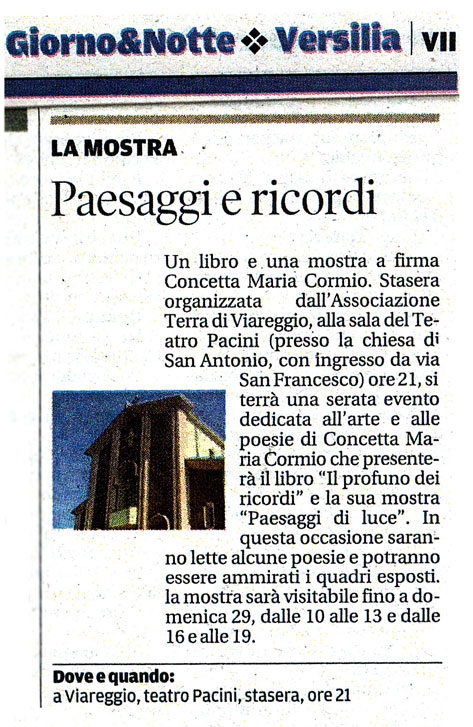 Giorno&Notte ❖ Versilia | VII

LA MOSTRA

Paesaggi e ricordi

Un libro e una mostra a firma Concetta Maria Cormio. Stasera organizzata dall'Associazione Terra di Viareggio, alla sala del Teatro Pacini (presso la chiesa di San Antonio, con ingresso da via San Francesco) ore 21, si terrà una serata evento dedicata all'arte e alle poesie di Concetta Maria Cormio che presenterà il libro "Il profuno dei ricordi" e la sua mostra "Paesaggi di luce". In questa occasione saranno lette alcune poesie e potranno essere ammirati i quadri esposti. la mostra sarà visitabile fino a domenica 29, dalle 10 alle 13 e dalle 16 e alle 19.

Dove e quando:
a Viareggio, teatro Pacini, stasera, ore 21